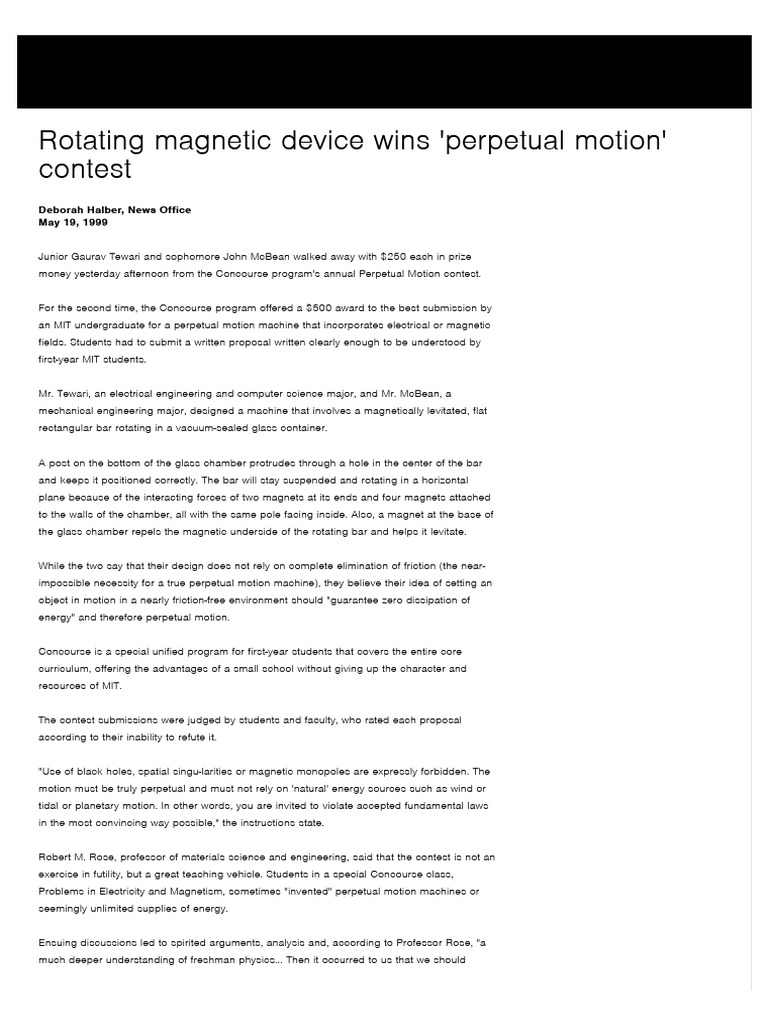 Rotating magnetic device wins 'perpetual motion' contest

Deborah Halber, News Office
May 19, 1999

Junior Gaurav Tewari and sophomore John McBean walked away with $250 each in prize money yesterday afternoon from the Concourse program's annual Perpetual Motion contest.

For the second time, the Concourse program offered a $500 award to the best submission by an MIT undergraduate for a perpetual motion machine that incorporates electrical or magnetic fields. Students had to submit a written proposal written clearly enough to be understood by first-year MIT students.

Mr. Tewari, an electrical engineering and computer science major, and Mr. McBean, a mechanical engineering major, designed a machine that involves a magnetically levitated, flat rectangular bar rotating in a vacuum-sealed glass container.

A post on the bottom of the glass chamber protrudes through a hole in the center of the bar and keeps it positioned correctly. The bar will stay suspended and rotating in a horizontal plane because of the interacting forces of two magnets at its ends and four magnets attached to the walls of the chamber, all with the same pole facing inside. Also, a magnet at the base of the glass chamber repels the magnetic underside of the rotating bar and helps it levitate.

While the two say that their design does not rely on complete elimination of friction (the near-impossible necessity for a true perpetual motion machine), they believe their idea of setting an object in motion in a nearly friction-free environment should "guarantee zero dissipation of energy" and therefore perpetual motion.

Concourse is a special unified program for first-year students that covers the entire core curriculum, offering the advantages of a small school without giving up the character and resources of MIT.

The contest submissions were judged by students and faculty, who rated each proposal according to their inability to refute it.

"Use of black holes, spatial singu-larities or magnetic monopoles are expressly forbidden. The motion must be truly perpetual and must not rely on 'natural' energy sources such as wind or tidal or planetary motion. In other words, you are invited to violate accepted fundamental laws in the most convincing way possible," the instructions state.

Robert M. Rose, professor of materials science and engineering, said that the contest is not an exercise in futility, but a great teaching vehicle. Students in a special Concourse class, Problems in Electricity and Magnetism, sometimes "invented" perpetual motion machines or seemingly unlimited supplies of energy.

Ensuing discussions led to spirited arguments, analysis and, according to Professor Rose, "a much deeper understanding of freshman physics... Then it occurred to us that we should